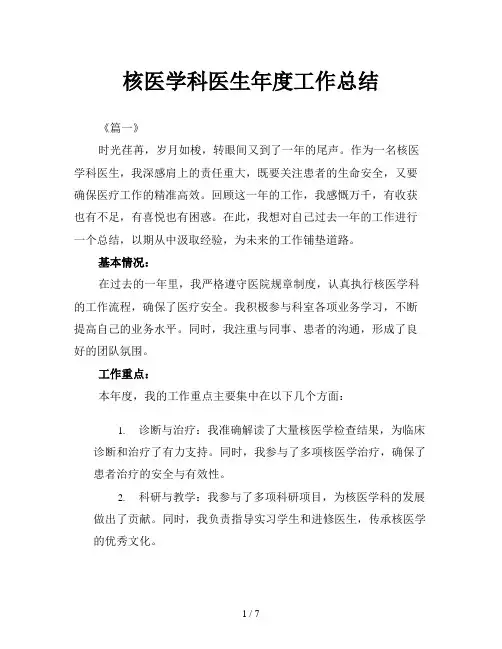 核医学科医生年度工作总结

《篇一》

时光荏苒，岁月如梭，转眼间又到了一年的尾声。作为一名核医学科医生，我深感肩上的责任重大，既要关注患者的生命安全，又要确保医疗工作的精准高效。回顾这一年的工作，我感慨万千，有收获也有不足，有喜悦也有困惑。在此，我想对自己过去一年的工作进行一个总结，以期从中汲取经验，为未来的工作铺垫道路。

基本情况：

在过去的一年里，我严格遵守医院规章制度，认真执行核医学科的工作流程，确保了医疗安全。我积极参与科室各项业务学习，不断提高自己的业务水平。同时，我注重与同事、患者的沟通，形成了良好的团队氛围。

工作重点：

本年度，我的工作重点主要集中在以下几个方面：

1. 诊断与治疗：我准确解读了大量核医学检查结果，为临床诊断和治疗了有力支持。同时，我参与了多项核医学治疗，确保了患者治疗的安全与有效性。

2. 科研与教学：我参与了多项科研项目，为核医学科的发展做出了贡献。同时，我负责指导实习学生和进修医生，传承核医学的优秀文化。

1 / 7